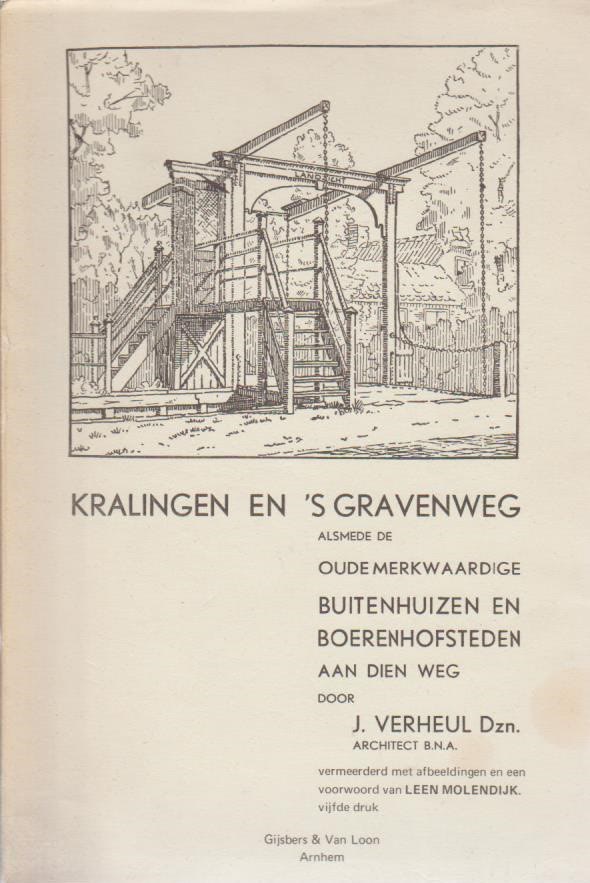 LANDZICHT

KRALINGEN EN 'S GRAVENWEG

ALSMEDE DE

OUDE MERKWAARDIGE

BUITENHUIZEN EN BOERENHOFSTEDEN

AAN DIEN WEG

DOOR

J. VERHEUL Dzn.

ARCHITECT B.N.A.

vermeerderd met afbeeldingen en een voorwoord van LEEN MOLENDIJK. vijfde druk

Gijsbers & Van Loon
Arnhem